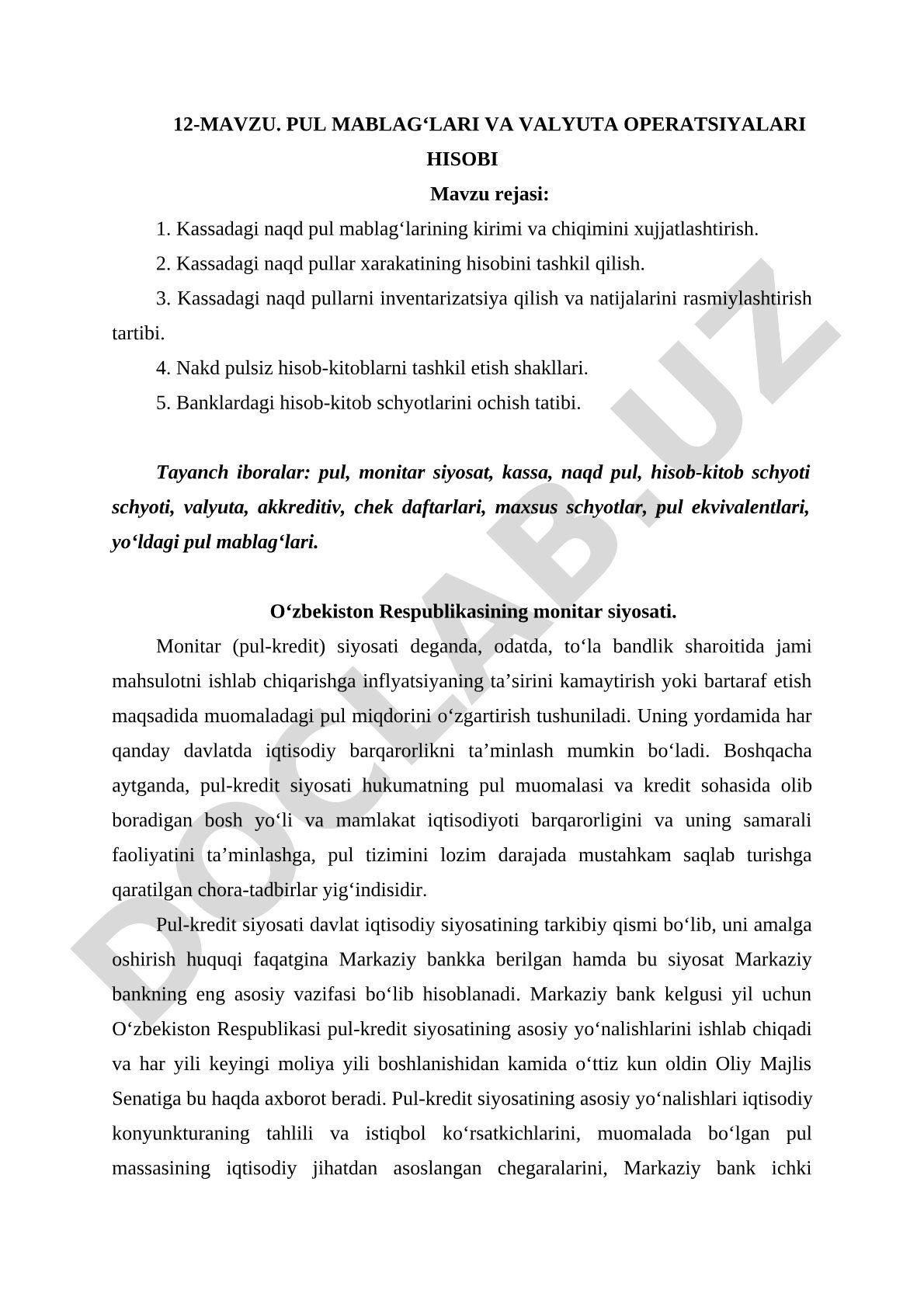 12-MAVZU. PUL MABLAG‘LARI VA VALYUTA OPERATSIYALARI HISOBI

Mavzu rejasi:

1. Kassadagi naqd pul mablag‘larining kirimi va chiqimini xujjatlashtirish.

2. Kassadagi naqd pullar xarakatining hisobini tashkil qilish.

3. Kassadagi naqd pullarni inventarizatsiya qilish va natijalarini rasmiylashtirish tartibi.

4. Nakd pulsiz hisob-kitoblarni tashkil etish shakllari.

5. Banklardagi hisob-kitob schyotlarini ochish tatibi.

Tayanch iboralar: pul, monitar siyosat, kassa, naqd pul, hisob-kitob schyoti schyoti, valyuta, akkreditiv, chek daftarlari, maxsus schyotlar, pul ekvivalentlari, yo‘ldagi pul mablag‘lari.

O‘zbekiston Respublikasining monitar siyosati.

Monitar (pul-kredit) siyosati deganda, odatda, to‘la bandlik sharoitida jami mahsulotni ishlab chiqarishga inflyatsiyaning ta’sirini kamaytirish yoki bartaraf etish maqsadida muomaladagi pul miqdorini o‘zgartirish tushuniladi. Uning yordamida har qanday davlatda iqtisodiy barqarorlikni ta’minlash mumkin bo‘ladi. Boshqacha aytganda, pul-kredit siyosati hukumatning pul muomalasi va kredit sohasida olib boradigan bosh yo‘li va mamlakat iqtisodiyoti barqarorligini va uning samarali faoliyatini ta’minlashga, pul tizimini lozim darajada mustahkam saqlab turishga qaratilgan chora-tadbirlar yig‘indisidir.

Pul-kredit siyosati davlat iqtisodiy siyosatining tarkibiy qismi bo‘lib, uni amalga oshirish huquqi faqatgina Markaziy bankka berilgan hamda bu siyosat Markaziy bankning eng asosiy vazifasi bo‘lib hisoblanadi. Markaziy bank kelgusi yil uchun O‘zbekiston Respublikasi pul-kredit siyosatining asosiy yo‘nalishlarini ishlab chiqadi va har yili keyingi moliya yili boshlanishidan kamida o‘ttiz kun oldin Oliy Majlis Senatiga bu haqda axborot beradi. Pul-kredit siyosatining asosiy yo‘nalishlari iqtisodiy konyunkturaning tahlili va istiqbol ko‘rsatkichlarini, muomalada bo‘lgan pul massasining iqtisodiy jihatdan asoslangan chegaralarini, Markaziy bank ichki

DOCLAB.UZ